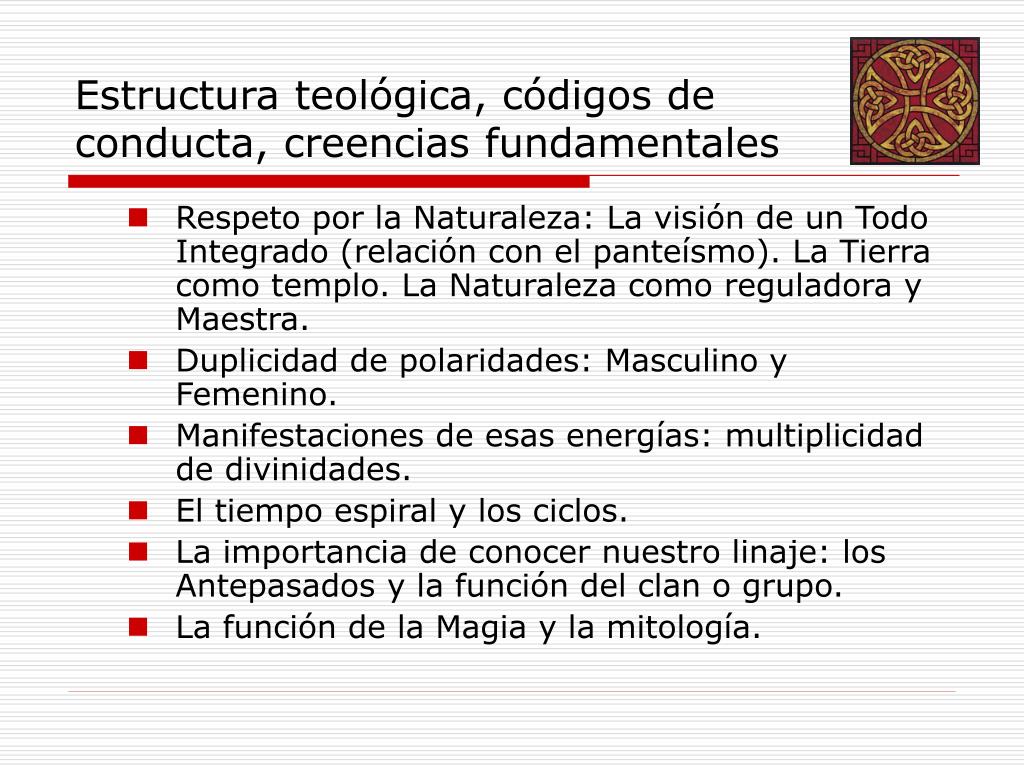 Estructura teológica, códigos de conducta, creencias fundamentales

- Respeto por la Naturaleza: La visión de un Todo Integrado (relación con el panteísmo). La Tierra como templo. La Naturaleza como reguladora y Maestra.
- Duplicidad de polaridades: Masculino y Femenino.
- Manifestaciones de esas energías: multiplicidad de divinidades.
- El tiempo espiral y los ciclos.
- La importancia de conocer nuestro linaje: los Antepasados y la función del clan o grupo.
- La función de la Magia y la mitología.